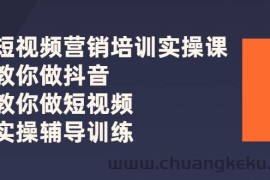 短视频营销培训实操课
教你做抖音
教你做短视频
实操辅导训练

www.chuangkeku.